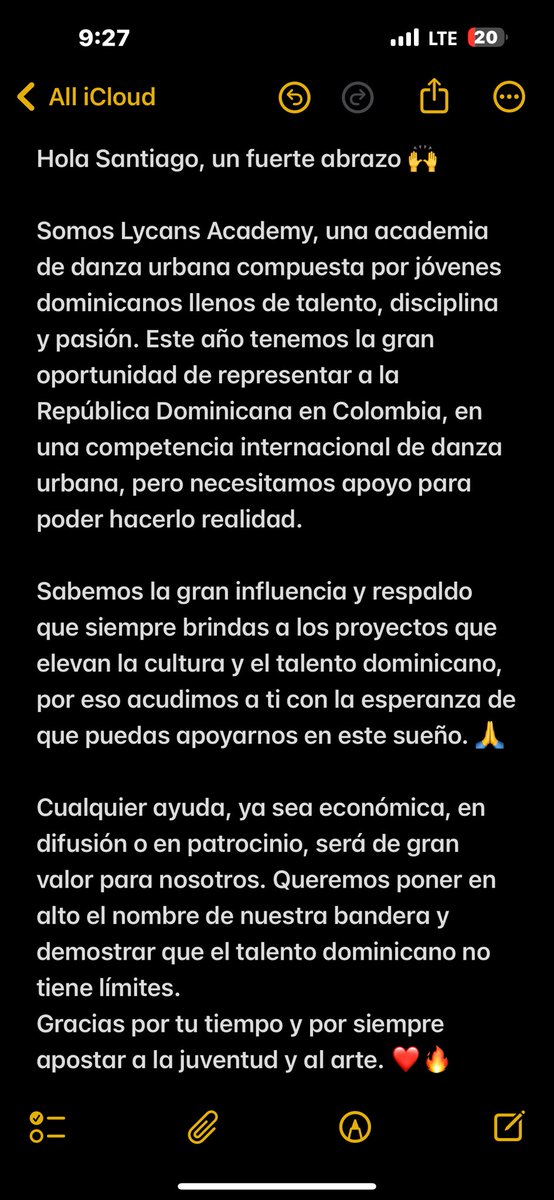 9:27
LTE 20

All iCloud

Hola Santiago, un fuerte abrazo 🙌

Somos Lycans Academy, una academia de danza urbana compuesta por jóvenes dominicanos llenos de talento, disciplina y pasión. Este año tenemos la gran oportunidad de representar a la República Dominicana en Colombia, en una competencia internacional de danza urbana, pero necesitamos apoyo para poder hacerlo realidad.

Sabemos la gran influencia y respaldo que siempre brindas a los proyectos que elevan la cultura y el talento dominicano, por eso acudimos a ti con la esperanza de que puedas apoyarnos en este sueño. 🙏

Cualquier ayuda, ya sea económica, en difusión o en patrocinio, será de gran valor para nosotros. Queremos poner en alto el nombre de nuestra bandera y demostrar que el talento dominicano no tiene límites.
Gracias por tu tiempo y por siempre apostar a la juventud y al arte. ❤️🔥